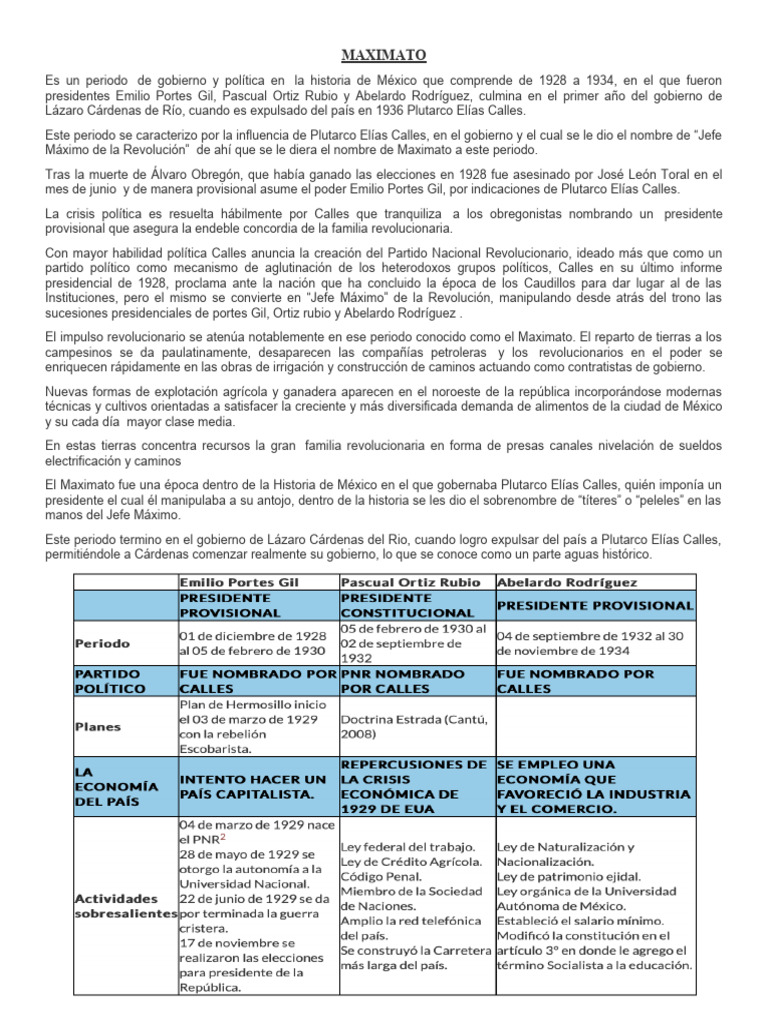 MAXIMATO

Es un periodo de gobierno y política en la historia de México que comprende de 1928 a 1934, en el que fueron presidentes Emilio Portes Gil, Pascual Ortiz Rubio y Abelardo Rodríguez, culmina en el primer año del gobierno de Lázaro Cárdenas de Río, cuando es expulsado del país en 1936 Plutarco Elías Calles.

Este periodo se caracterizo por la influencia de Plutarco Elías Calles, en el gobierno y el cual se le dio el nombre de "Jefe Máximo de la Revolución" de ahí que se le diera el nombre de Maximato a este periodo.

Tras la muerte de Álvaro Obregón, que había ganado las elecciones en 1928 fue asesinado por José León Toral en el mes de junio y de manera provisional asume el poder Emilio Portes Gil, por indicaciones de Plutarco Elías Calles.

La crisis política es resuelta hábilmente por Calles que tranquiliza a los obregonistas nombrando un presidente provisional que asegura la endeble concordia de la familia revolucionaria.

Con mayor habilidad política Calles anuncia la creación del Partido Nacional Revolucionario, ideado más que como un partido político como mecanismo de aglutinación de los heterodoxos grupos políticos, Calles en su último informe presidencial de 1928, proclama ante la nación que ha concluido la época de los Caudillos para dar lugar al de las Instituciones, pero el mismo se convierte en "Jefe Máximo" de la Revolución, manipulando desde atrás del trono las sucesiones presidenciales de portes Gil, Ortiz rubio y Abelardo Rodríguez .

El impulso revolucionario se atenúa notablemente en ese periodo conocido como el Maximato. El reparto de tierras a los campesinos se da paulatinamente, desaparecen las compañías petroleras y los revolucionarios en el poder se enriquecen rápidamente en las obras de irrigación y construcción de caminos actuando como contratistas de gobierno.

Nuevas formas de explotación agrícola y ganadera aparecen en el noroeste de la república incorporándose modernas técnicas y cultivos orientadas a satisfacer la creciente y más diversificada demanda de alimentos de la ciudad de México y su cada día mayor clase media.

En estas tierras concentra recursos la gran familia revolucionaria en forma de presas canales nivelación de sueldos electrificación y caminos

El Maximato fue una época dentro de la Historia de México en el que gobernaba Plutarco Elías Calles, quién imponía un presidente el cual él manipulaba a su antojo, dentro de la historia se les dio el sobrenombre de "títeres" o "peleles" en las manos del Jefe Máximo.

Este periodo termino en el gobierno de Lázaro Cárdenas del Rio, cuando logro expulsar del país a Plutarco Elías Calles, permitiéndole a Cárdenas comenzar realmente su gobierno, lo que se conoce como un parte aguas histórico.

| | Emilio Portes Gil | Pascual Ortiz Rubio | Abelardo Rodríguez |
|---|---|---|---|
| | PRESIDENTE PROVISIONAL | PRESIDENTE CONSTITUCIONAL | PRESIDENTE PROVISIONAL |
| Periodo | 01 de diciembre de 1928 al 05 de febrero de 1930 | 05 de febrero de 1930 al 02 de septiembre de 1932 | 04 de septiembre de 1932 al 30 de noviembre de 1934 |
| PARTIDO POLÍTICO | FUE NOMBRADO POR CALLES | PNR NOMBRADO POR CALLES | FUE NOMBRADO POR CALLES |
| Planes | Plan de Hermosillo inicio el 03 de marzo de 1929 con la rebelión Escobarista. | Doctrina Estrada (Cantú, 2008) | |
| LA ECONOMÍA DEL PAÍS | INTENTO HACER UN PAÍS CAPITALISTA. | REPERCUSIONES DE LA CRISIS ECONÓMICA DE 1929 DE EUA | SE EMPLEO UNA ECONOMÍA QUE FAVORECIÓ LA INDUSTRIA Y EL COMERCIO. |
| Actividades sobresalientes | 04 de marzo de 1929 nace el PNR$^2$ 28 de mayo de 1929 se otorgo la autonomía a la Universidad Nacional. 22 de junio de 1929 se da por terminada la guerra cristera. 17 de noviembre se realizaron las elecciones para presidente de la República. | Ley federal del trabajo. Ley de Crédito Agrícola. Código Penal. Miembro de la Sociedad de Naciones. Amplio la red telefónica del país. Se construyó la Carretera más larga del país. | Ley de Naturalización y Nacionalización. Ley de patrimonio ejidal. Ley orgánica de la Universidad Autónoma de México. Estableció el salario mínimo. Modificó la constitución en el artículo 3° en donde le agrego el término Socialista a la educación. |